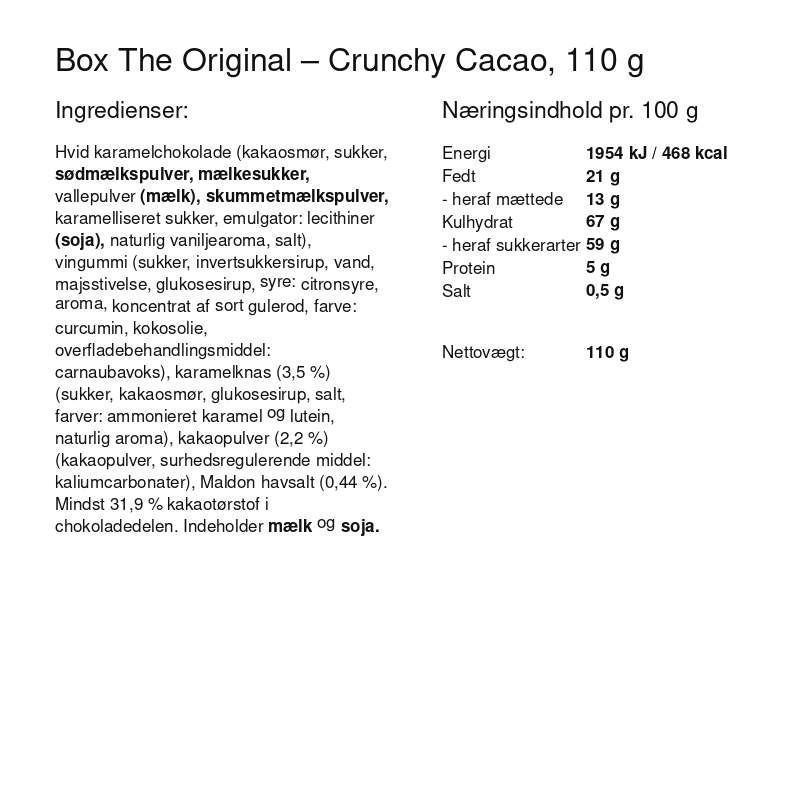 Box The Original – Crunchy Cacao, 110 g

Ingredienser:

Hvid karamelchokolade (kakaosmør, sukker, sødmælkspulver, mælkesukker, vallepulver (mælk), skummetmælkspulver, karamelliseret sukker, emulgator: lecithiner (soja), naturlig vaniljearoma, salt), vingummi (sukker, invertsukkersirup, vand, majsstivelse, glukosesirup, syre: citronsyre, aroma, koncentrat af sort gulerod, farve: curcumin, kokosolie, overfladebehandlingsmiddel: carnaubavoks), karamelknas (3,5 %) (sukker, kakaosmør, glukosesirup, salt, farver: ammonieret karamel og lutein, naturlig aroma), kakaopulver (2,2 %) (kakaopulver, surhedsregulerende middel: kaliumcarbonater), Maldon havsalt (0,44 %). Mindst 31,9 % kakaotørstof i chokoladedelen. Indeholder mælk og soja.

Næringsindhold pr. 100 g

Energi 1954 kJ / 468 kcal
Fedt 21 g
- heraf mættede 13 g
Kulhydrat 67 g
- heraf sukkerarter 59 g
Protein 5 g
Salt 0,5 g

Nettovægt: 110 g